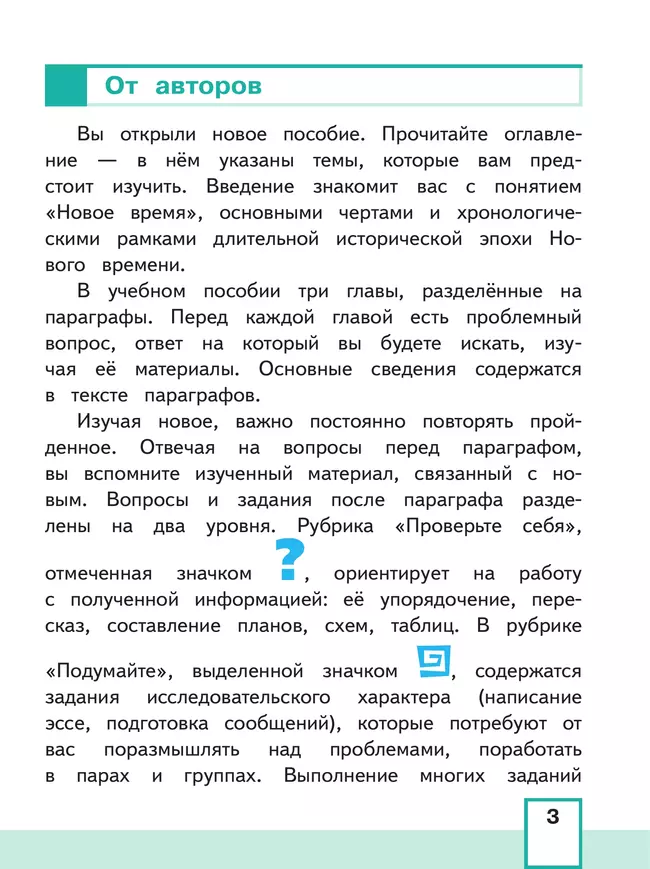 От авторов

Вы открыли новое пособие. Прочитайте оглавление — в нём указаны темы, которые вам предстоит изучить. Введение знакомит вас с понятием «Новое время», основными чертами и хронологическими рамками длительной исторической эпохи Нового времени.

В учебном пособии три главы, разделённые на параграфы. Перед каждой главой есть проблемный вопрос, ответ на который вы будете искать, изучая её материалы. Основные сведения содержатся в тексте параграфов.

Изучая новое, важно постоянно повторять пройденное. Отвечая на вопросы перед параграфом, вы вспомните изученный материал, связанный с новым. Вопросы и задания после параграфа разделены на два уровня. Рубрика «Проверьте себя», отмеченная значком ?, ориентирует на работу с полученной информацией: её упорядочение, пересказ, составление планов, схем, таблиц. В рубрике «Подумайте», выделенной значком , содержатся задания исследовательского характера (написание эссе, подготовка сообщений), которые потребуют от вас поразмышлять над проблемами, поработать в парах и группах. Выполнение многих заданий

3